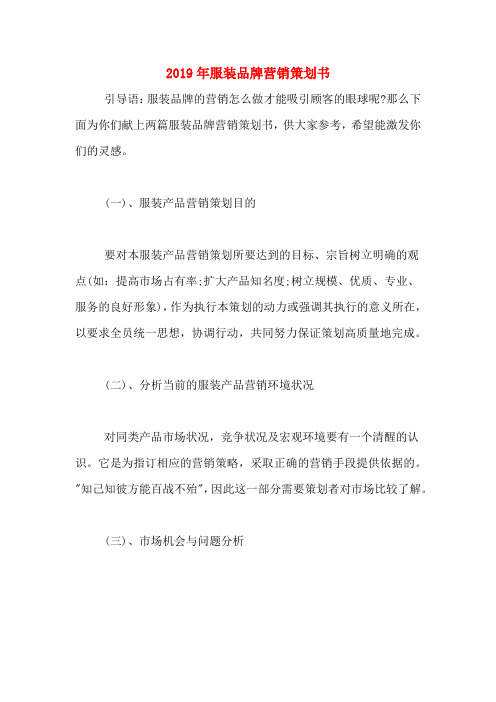 2019年服装品牌营销策划书

引导语：服装品牌的营销怎么做才能吸引顾客的眼球呢?那么下面为你们献上两篇服装品牌营销策划书，供大家参考，希望能激发你们的灵感。

(一)、服装产品营销策划目的

要对本服装产品营销策划所要达到的目标、宗旨树立明确的观点(如：提高市场占有率;扩大产品知名度;树立规模、优质、专业、服务的良好形象)，作为执行本策划的动力或强调其执行的意义所在，以要求全员统一思想，协调行动，共同努力保证策划高质量地完成。

(二)、分析当前的服装产品营销环境状况

对同类产品市场状况，竞争状况及宏观环境要有一个清醒的认识。它是为指订相应的营销策略，采取正确的营销手段提供依据的。"知己知彼方能百战不殆"，因此这一部分需要策划者对市场比较了解。

(三)、市场机会与问题分析